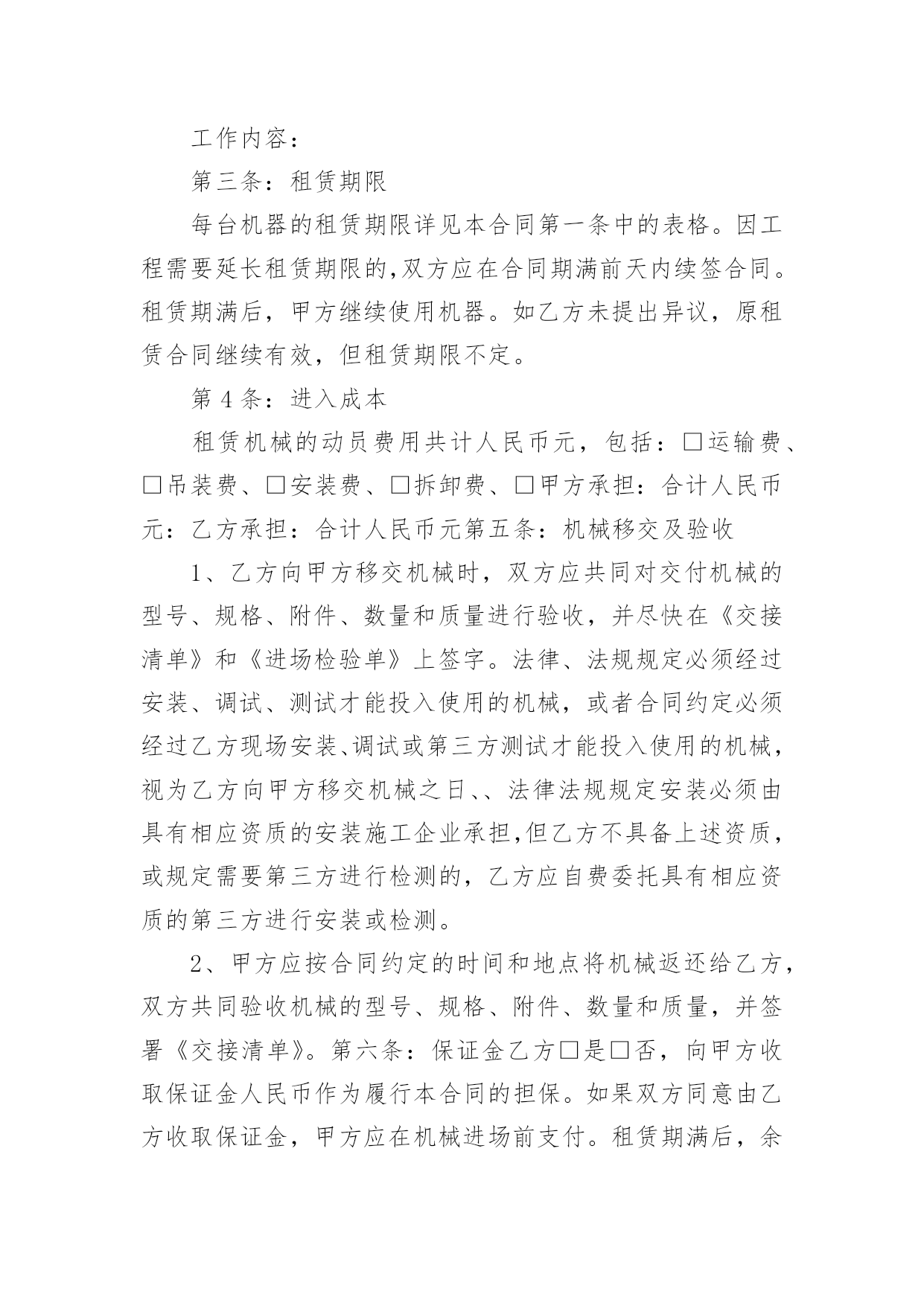 工作内容：

第三条：租赁期限

每台机器的租赁期限详见本合同第一条中的表格。因工程需要延长租赁期限的，双方应在合同期满前天内续签合同。租赁期满后，甲方继续使用机器。如乙方未提出异议，原租赁合同继续有效，但租赁期限不定。

第 4 条：进入成本

租赁机械的动员费用共计人民币元，包括：□运输费、□吊装费、□安装费、□拆卸费、□甲方承担：合计人民币元：乙方承担：合计人民币元第五条：机械移交及验收

1、乙方向甲方移交机械时，双方应共同对交付机械的型号、规格、附件、数量和质量进行验收，并尽快在《交接清单》和《进场检验单》上签字。法律、法规规定必须经过安装、调试、测试才能投入使用的机械，或者合同约定必须经过乙方现场安装、调试或第三方测试才能投入使用的机械，视为乙方向甲方移交机械之日、、法律法规规定安装必须由具有相应资质的安装施工企业承担，但乙方不具备上述资质，或规定需要第三方进行检测的，乙方应自费委托具有相应资质的第三方进行安装或检测。

2、甲方应按合同约定的时间和地点将机械返还给乙方，双方共同验收机械的型号、规格、附件、数量和质量，并签署《交接清单》。第六条：保证金乙方□是□否，向甲方收取保证金人民币作为履行本合同的担保。如果双方同意由乙方收取保证金，甲方应在机械进场前支付。租赁期满后，余